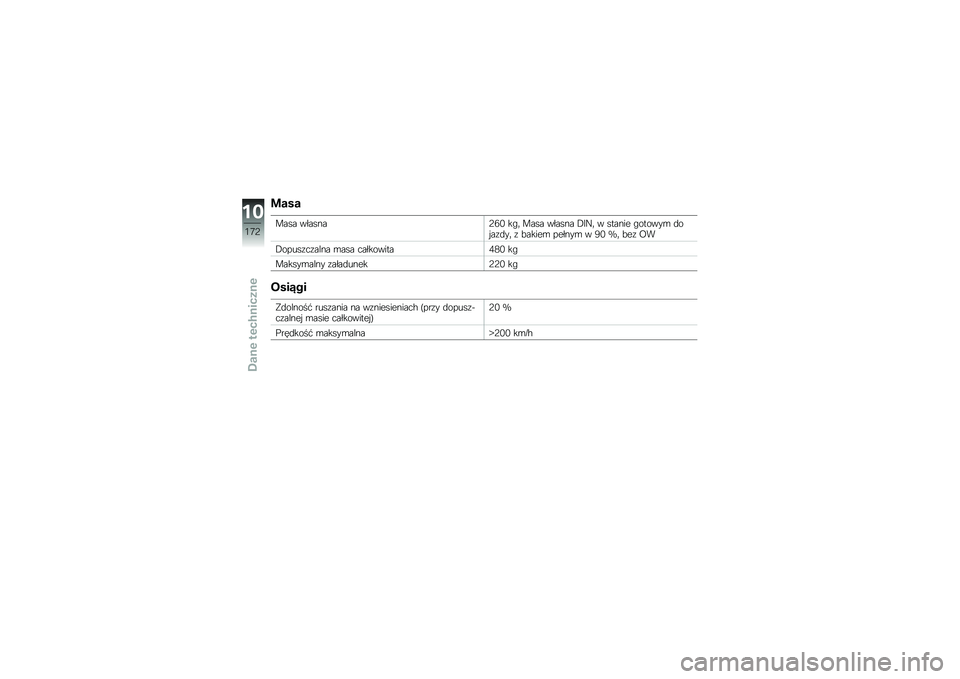 10
172
Dane techniczne

Masa

| | |
|---|---|
| Masa własna | 260 kg, Masa własna DIN, w stanie gotowym do jazdy, z bakiem pełnym w 90 %, bez OW |
| Dopuszczalna masa całkowita | 480 kg |
| Maksymalny załadunek | 220 kg |

Osiągi

| | |
|---|---|
| Zdolność ruszania na wzniesieniach (przy dopuszczalnej masie całkowitej) | 20 % |
| Prędkość maksymalna | >200 km/h |

carmanualsonline.info